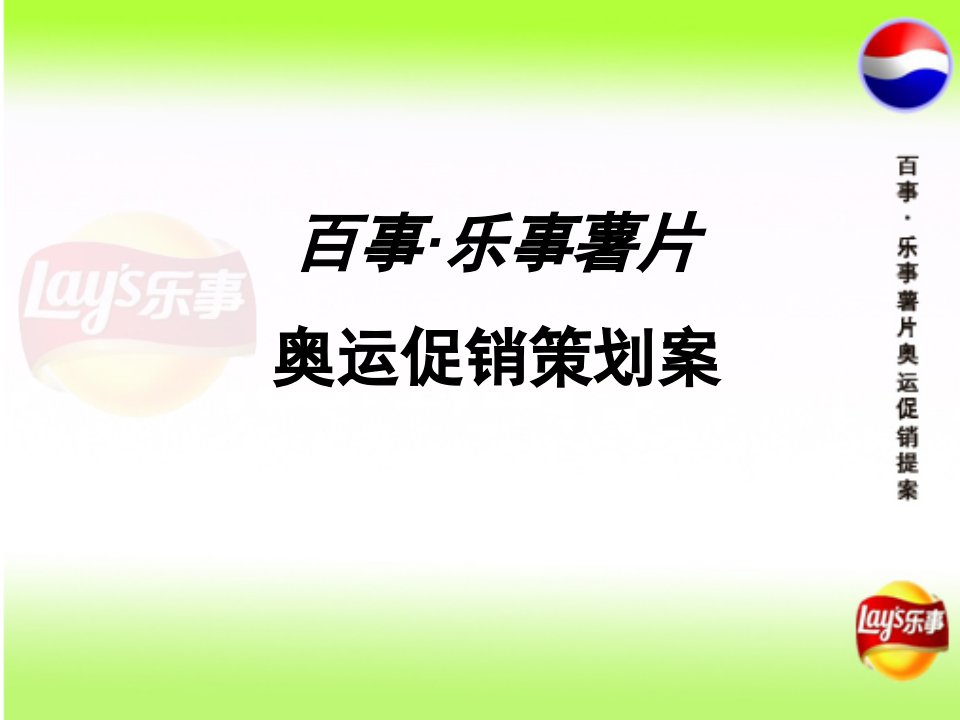 Lay's乐事

百事·乐事薯片

奥运促销策划案

百事·乐事薯片奥运促销提案

Lay's乐事